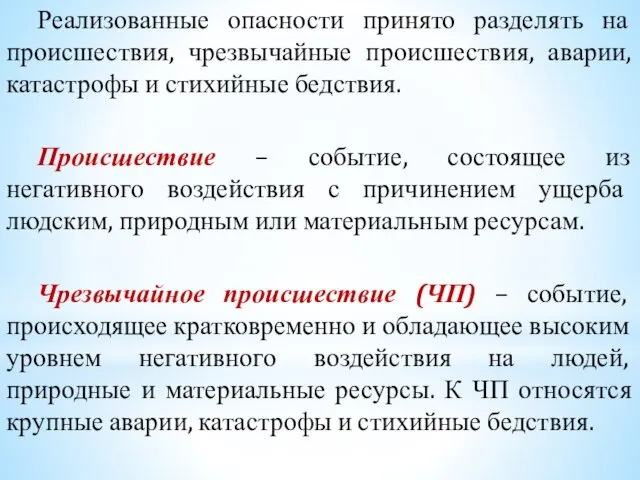 Реализованные опасности принято разделять на происшествия, чрезвычайные происшествия, аварии, катастрофы и стихийные бедствия.

Происшествие – событие, состоящее из негативного воздействия с причинением ущерба людским, природным или материальным ресурсам.

Чрезвычайное происшествие (ЧП) – событие, происходящее кратковременно и обладающее высоким уровнем негативного воздействия на людей, природные и материальные ресурсы. К ЧП относятся крупные аварии, катастрофы и стихийные бедствия.